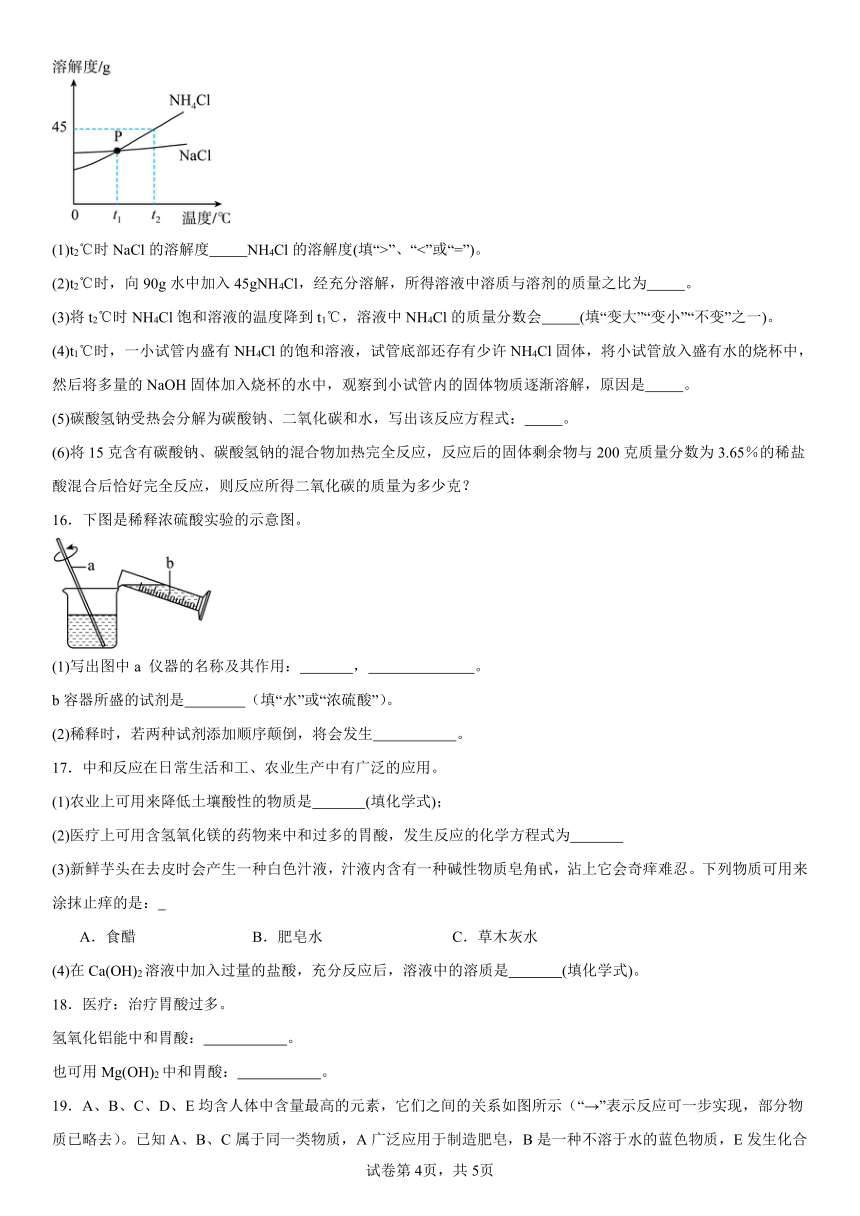 溶解度/g

$NH_4Cl$

45

P

NaCl

0 $t_1$ $t_2$ 温度/℃

(1)$t_2$℃时 NaCl 的溶解度_____$NH_4Cl$ 的溶解度(填“>”、“<”或“=”)。

(2)$t_2$℃时，向 90g 水中加入 45g$NH_4Cl$，经充分溶解，所得溶液中溶质与溶剂的质量之比为_____。

(3)将 $t_2$℃时 $NH_4Cl$ 饱和溶液的温度降到 $t_1$℃，溶液中 $NH_4Cl$ 的质量分数会_____(填“变大”“变小”“不变”之一)。

(4)$t_1$℃时，一小试管内盛有 $NH_4Cl$ 的饱和溶液，试管底部还存有少许 $NH_4Cl$ 固体，将小试管放入盛有水的烧杯中，然后将多量的 NaOH 固体加入烧杯的水中，观察到小试管内的固体物质逐渐溶解，原因是_____。

(5)碳酸氢钠受热会分解为碳酸钠、二氧化碳和水，写出该反应方程式：_____。

(6)将 15 克含有碳酸钠、碳酸氢钠的混合物加热完全反应，反应后的固体剩余物与 200 克质量分数为 3.65％的稀盐酸混合后恰好完全反应，则反应所得二氧化碳的质量为多少克？

16．下图是稀释浓硫酸实验的示意图。

a b

(1)写出图中 a 仪器的名称及其作用：_______，______________。

b 容器所盛的试剂是________（填“水”或“浓硫酸”）。

(2)稀释时，若两种试剂添加顺序颠倒，将会发生___________。

17．中和反应在日常生活和工、农业生产中有广泛的应用。

(1)农业上可用来降低土壤酸性的物质是_______(填化学式)；

(2)医疗上可用含氢氧化镁的药物来中和过多的胃酸，发生反应的化学方程式为_______

(3)新鲜芋头在去皮时会产生一种白色汁液，汁液内含有一种碱性物质皂角甙，沾上它会奇痒难忍。下列物质可用来涂抹止痒的是：_

A．食醋 B．肥皂水 C．草木灰水

(4)在 $Ca(OH)_2$ 溶液中加入过量的盐酸，充分反应后，溶液中的溶质是_______(填化学式)。

18．医疗：治疗胃酸过多。

氢氧化铝能中和胃酸：___________。

也可用 $Mg(OH)_2$ 中和胃酸：___________。

19．A、B、C、D、E 均含人体中含量最高的元素，它们之间的关系如图所示（“→”表示反应可一步实现，部分物质已略去）。已知 A、B、C 属于同一类物质，A 广泛应用于制造肥皂，B 是一种不溶于水的蓝色物质，E 发生化合

试卷第 4页，共 5页